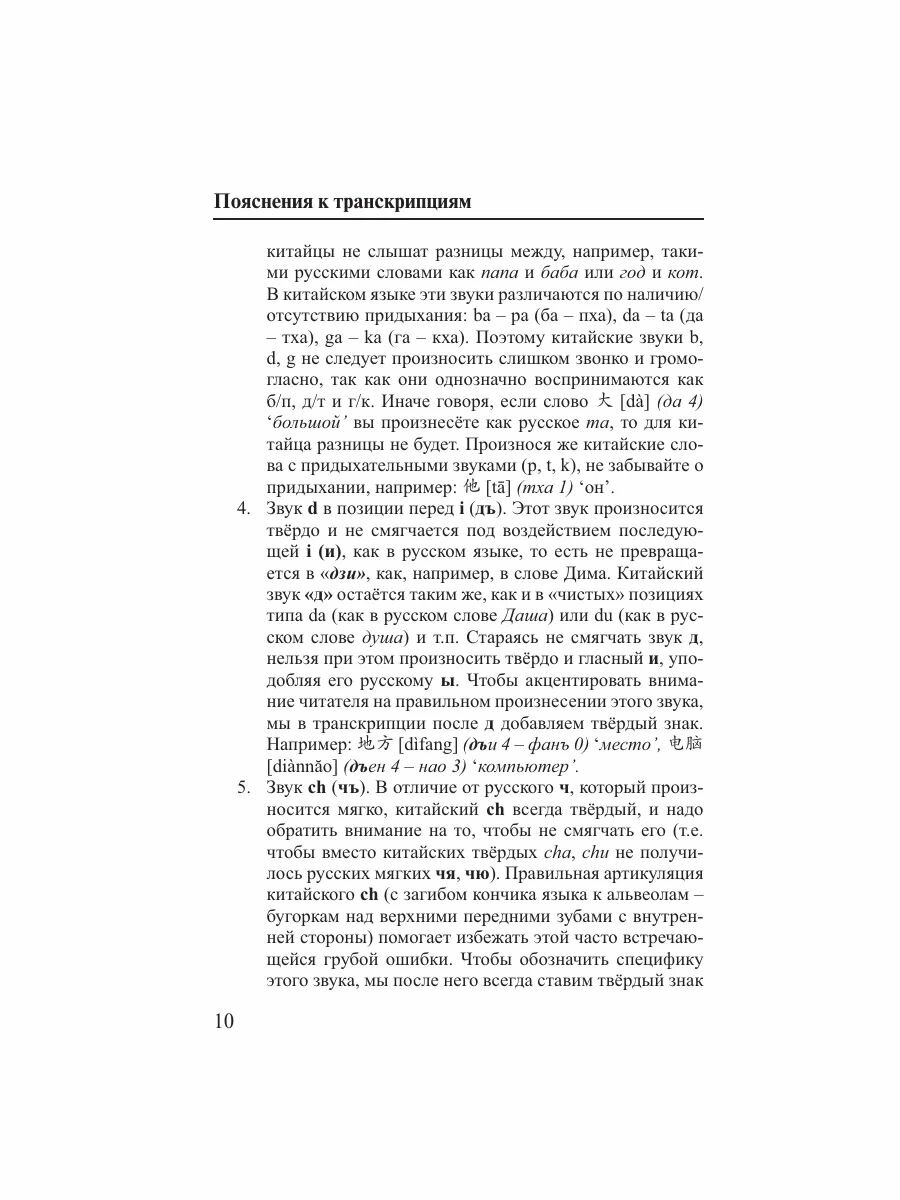 Пояснения к транскрипциям

китайцы не слышат разницы между, например, такими русскими словами как папа и баба или год и кот. В китайском языке эти звуки различаются по наличию/отсутствию придыхания: ba – pa (ба – пха), da – ta (да – тха), ga – ka (га – кха). Поэтому китайские звуки b, d, g не следует произносить слишком звонко и громогласно, так как они однозначно воспринимаются как б/п, д/т и г/к. Иначе говоря, если слово 大 [dà] (да 4) 'большой' вы произнесёте как русское та, то для китайца разницы не будет. Произнося же китайские слова с придыхательными звуками (p, t, k), не забывайте о придыхании, например: 他 [tā] (тха 1) 'он'.

4. Звук d в позиции перед i (дъ). Этот звук произносится твёрдо и не смягчается под воздействием последующей i (и), как в русском языке, то есть не превращается в «дзи», как, например, в слове Дима. Китайский звук «д» остаётся таким же, как и в «чистых» позициях типа da (как в русском слове Даша) или du (как в русском слове душа) и т.п. Стараясь не смягчать звук д, нельзя при этом произносить твёрдо и гласный и, уподобляя его русскому ы. Чтобы акцентировать внимание читателя на правильном произнесении этого звука, мы в транскрипции после д добавляем твёрдый знак. Например: 地方 [dìfang] (дъи 4 – фанъ 0) 'место', 电脑 [diànnǎo] (дъен 4 – нао 3) 'компьютер'.

5. Звук ch (чъ). В отличие от русского ч, который произносится мягко, китайский ch всегда твёрдый, и надо обратить внимание на то, чтобы не смягчать его (т.е. чтобы вместо китайских твёрдых cha, chu не получилось русских мягких чя, чю). Правильная артикуляция китайского ch (с загибом кончика языка к альвеолам – бугоркам над верхними передними зубами с внутренней стороны) помогает избежать этой часто встречающейся грубой ошибки. Чтобы обозначить специфику этого звука, мы после него всегда ставим твёрдый знак

10